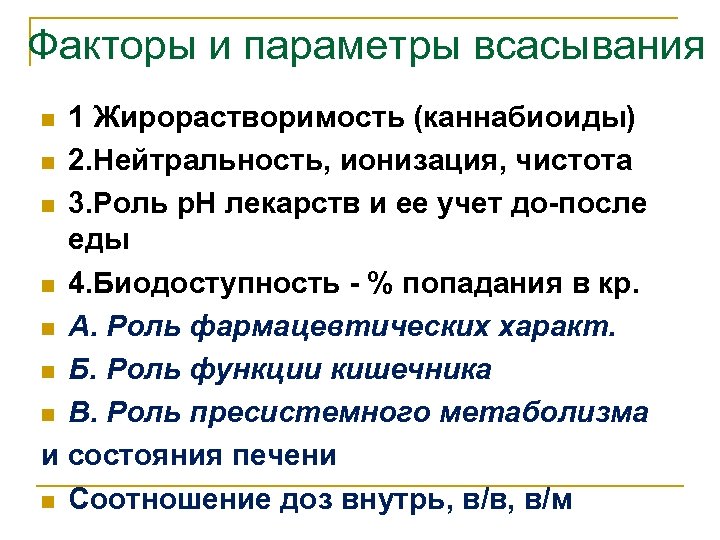 Факторы и параметры всасывания

1 Жирорастворимость (каннабиоиды)
2.Нейтральность, ионизация, чистота
3.Роль рН лекарств и ее учет до-после еды
4.Биодоступность - % попадания в кр.
А. Роль фармацевтических характ.
Б. Роль функции кишечника
В. Роль пресистемного метаболизма
и состояния печени
Соотношение доз внутрь, в/в, в/м